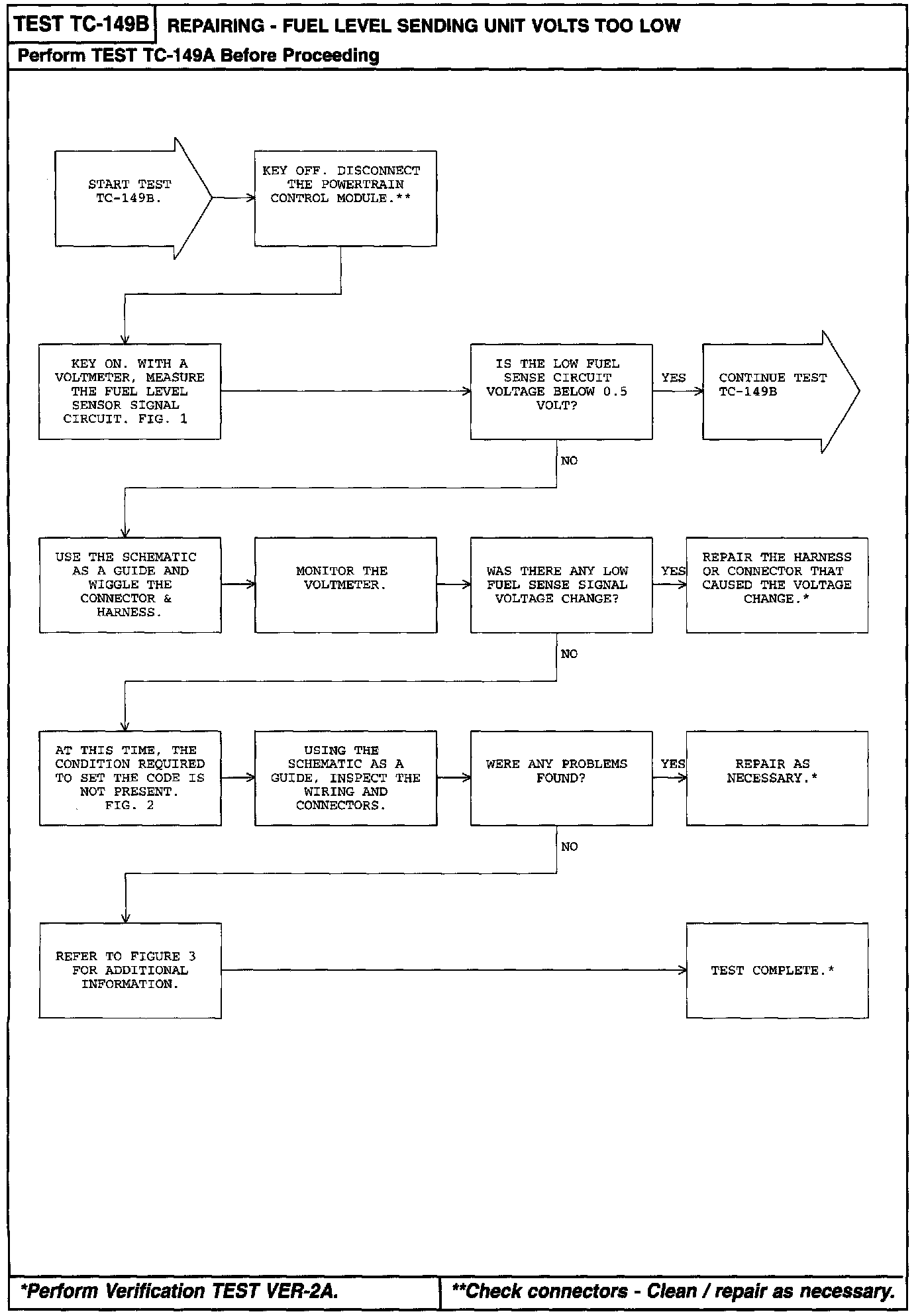 TEST TC-149B REPAIRING - FUEL LEVEL SENDING UNIT VOLTS TOO LOW

Perform TEST TC-149A Before Proceeding

START TEST TC-149B.

KEY OFF. DISCONNECT THE POWERTRAIN CONTROL MODULE.**

KEY ON. WITH A VOLTMETER, MEASURE THE FUEL LEVEL SENSOR SIGNAL CIRCUIT. FIG. 1

IS THE LOW FUEL SENSE CIRCUIT VOLTAGE BELOW 0.5 VOLT?

YES

CONTINUE TEST TC-149B

NO

USE THE SCHEMATIC AS A GUIDE AND WIGGLE THE CONNECTOR & HARNESS.

MONITOR THE VOLTMETER.

WAS THERE ANY LOW FUEL SENSE SIGNAL VOLTAGE CHANGE?

YES

REPAIR THE HARNESS OR CONNECTOR THAT CAUSED THE VOLTAGE CHANGE.*

NO

AT THIS TIME, THE CONDITION REQUIRED TO SET THE CODE IS NOT PRESENT. FIG. 2

USING THE SCHEMATIC AS A GUIDE, INSPECT THE WIRING AND CONNECTORS.

WERE ANY PROBLEMS FOUND?

YES

REPAIR AS NECESSARY.*

NO

REFER TO FIGURE 3 FOR ADDITIONAL INFORMATION.

TEST COMPLETE.*

*Perform Verification TEST VER-2A.

**Check connectors - Clean / repair as necessary.